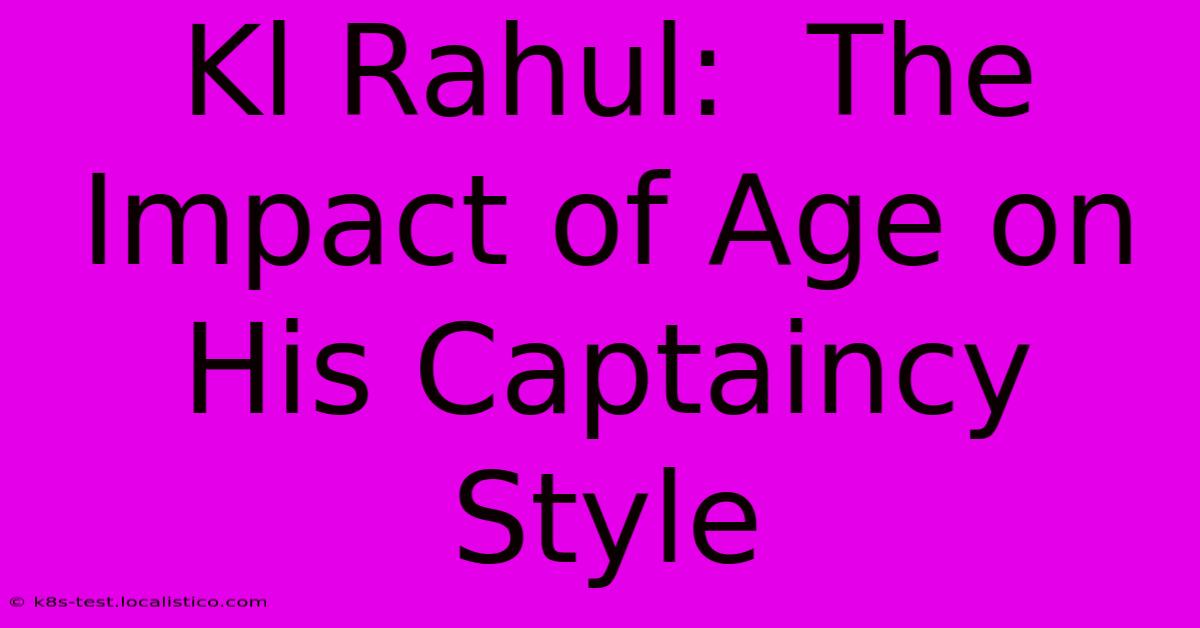 Kl Rahul:  The Impact of Age on His Captaincy Style

© k8s-test.localistico.com